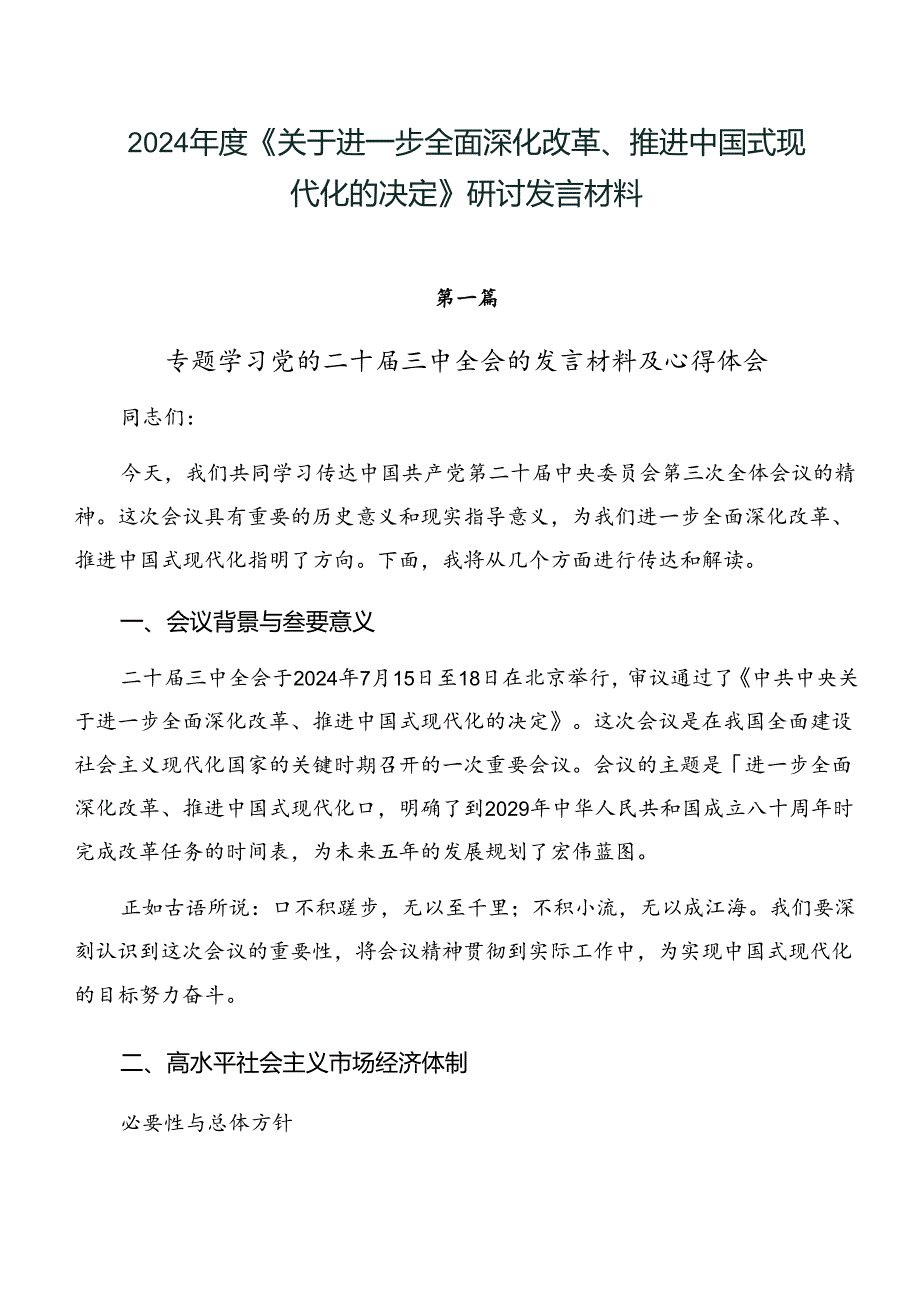 2024年度《关于进一步全面深化改革、推进中国式现代化的决定》研讨发言材料

第一篇

专题学习党的二十届三中全会的发言材料及心得体会

同志们：

今天，我们共同学习传达中国共产党第二十届中央委员会第三次全体会议的精神。这次会议具有重要的历史意义和现实指导意义，为我们进一步全面深化改革、推进中国式现代化指明了方向。下面，我将从几个方面进行传达和解读。

一、会议背景与叁要意义

二十届三中全会于2024年7月15日至18日在北京举行，审议通过了《中共中央关于进一步全面深化改革、推进中国式现代化的决定》。这次会议是在我国全面建设社会主义现代化国家的关键时期召开的一次重要会议。会议的主题是「进一步全面深化改革、推进中国式现代化口，明确了到2029年中华人民共和国成立八十周年时完成改革任务的时间表，为未来五年的发展规划了宏伟蓝图。

正如古语所说：口不积蹉步，无以至千里；不积小流，无以成江海。我们要深刻认识到这次会议的重要性，将会议精神贯彻到实际工作中，为实现中国式现代化的目标努力奋斗。

二、高水平社会主义市场经济体制

必要性与总体方针